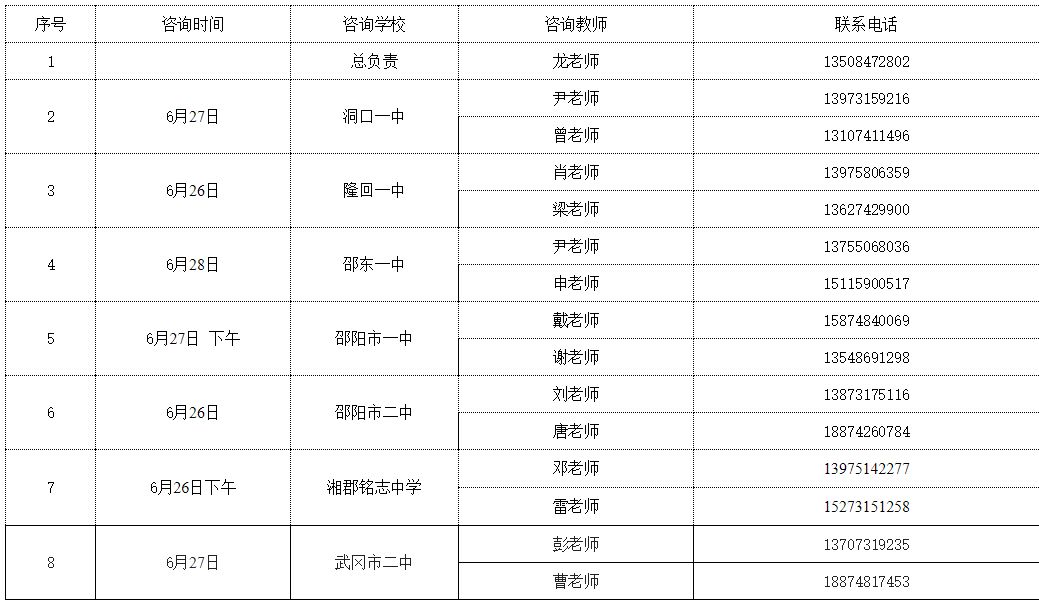 | 序号 | 咨询时间 | 咨询学校 | 咨询教师 | 联系电话 |
|---|---|---|---|---|
| 1 | | 总负责 | 龙老师 | 13508472802 |
| 2 | 6月27日 | 洞口一中 | 尹老师 | 13973159216 |
| | | | 曾老师 | 13107411496 |
| 3 | 6月26日 | 隆回一中 | 肖老师 | 13975806359 |
| | | | 梁老师 | 13627429900 |
| 4 | 6月28日 | 邵东一中 | 尹老师 | 13755068036 |
| | | | 申老师 | 15115900517 |
| 5 | 6月27日 下午 | 邵阳市一中 | 戴老师 | 15874840069 |
| | | | 谢老师 | 13548691298 |
| 6 | 6月26日 | 邵阳市二中 | 刘老师 | 13873175116 |
| | | | 唐老师 | 18874260784 |
| 7 | 6月26日下午 | 湘郡铭志中学 | 邓老师 | 13975142277 |
| | | | 雷老师 | 15273151258 |
| 8 | 6月27日 | 武冈市二中 | 彭老师 | 13707319235 |
| | | | 曹老师 | 18874817453 |